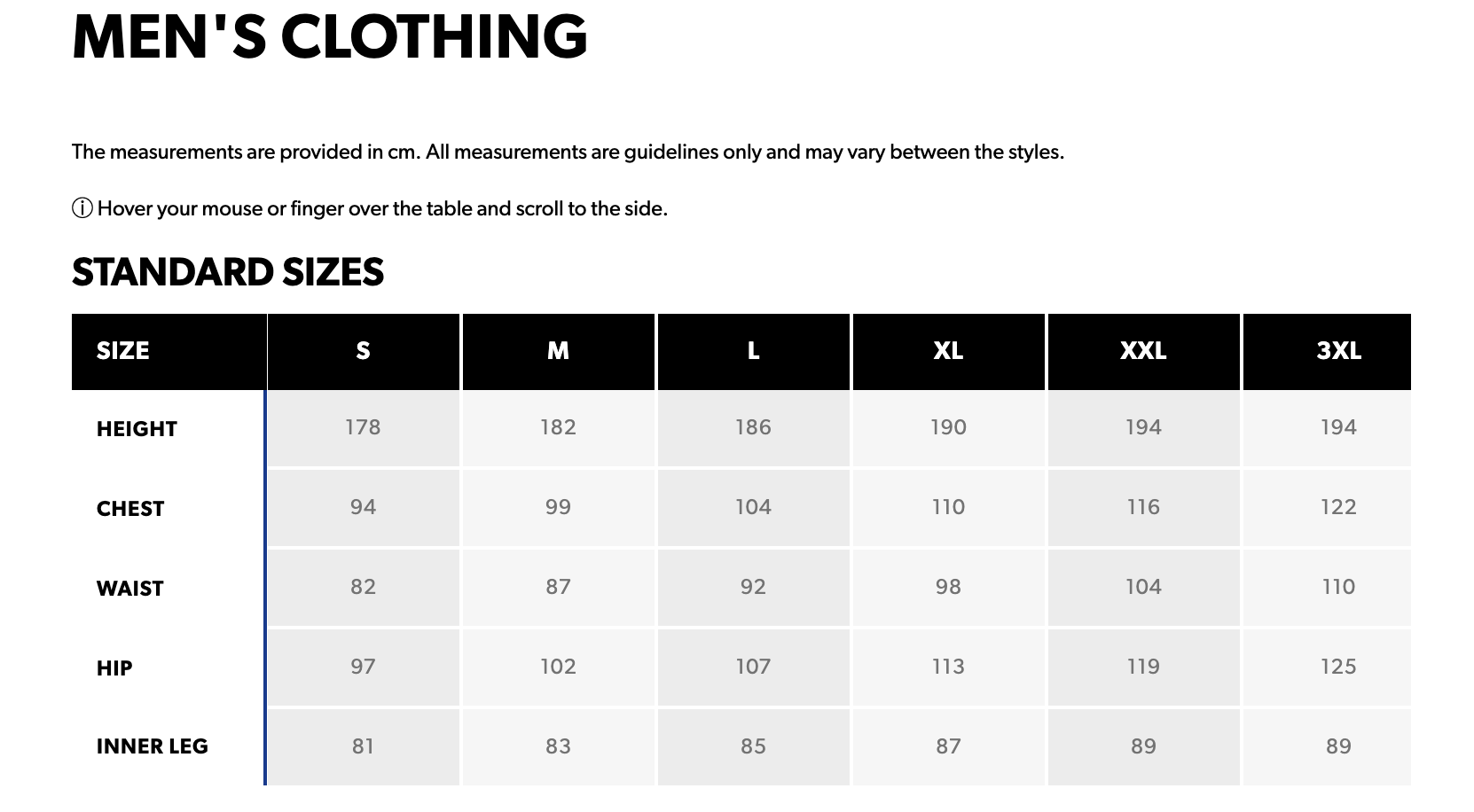 MEN'S CLOTHING

The measurements are provided in cm. All measurements are guidelines only and may vary between the styles.

ⓘ Hover your mouse or finger over the table and scroll to the side.

STANDARD SIZES

| SIZE | S | M | L | XL | XXL | 3XL |
|---|---|---|---|---|---|---|
| HEIGHT | 178 | 182 | 186 | 190 | 194 | 194 |
| CHEST | 94 | 99 | 104 | 110 | 116 | 122 |
| WAIST | 82 | 87 | 92 | 98 | 104 | 110 |
| HIP | 97 | 102 | 107 | 113 | 119 | 125 |
| INNER LEG | 81 | 83 | 85 | 87 | 89 | 89 |